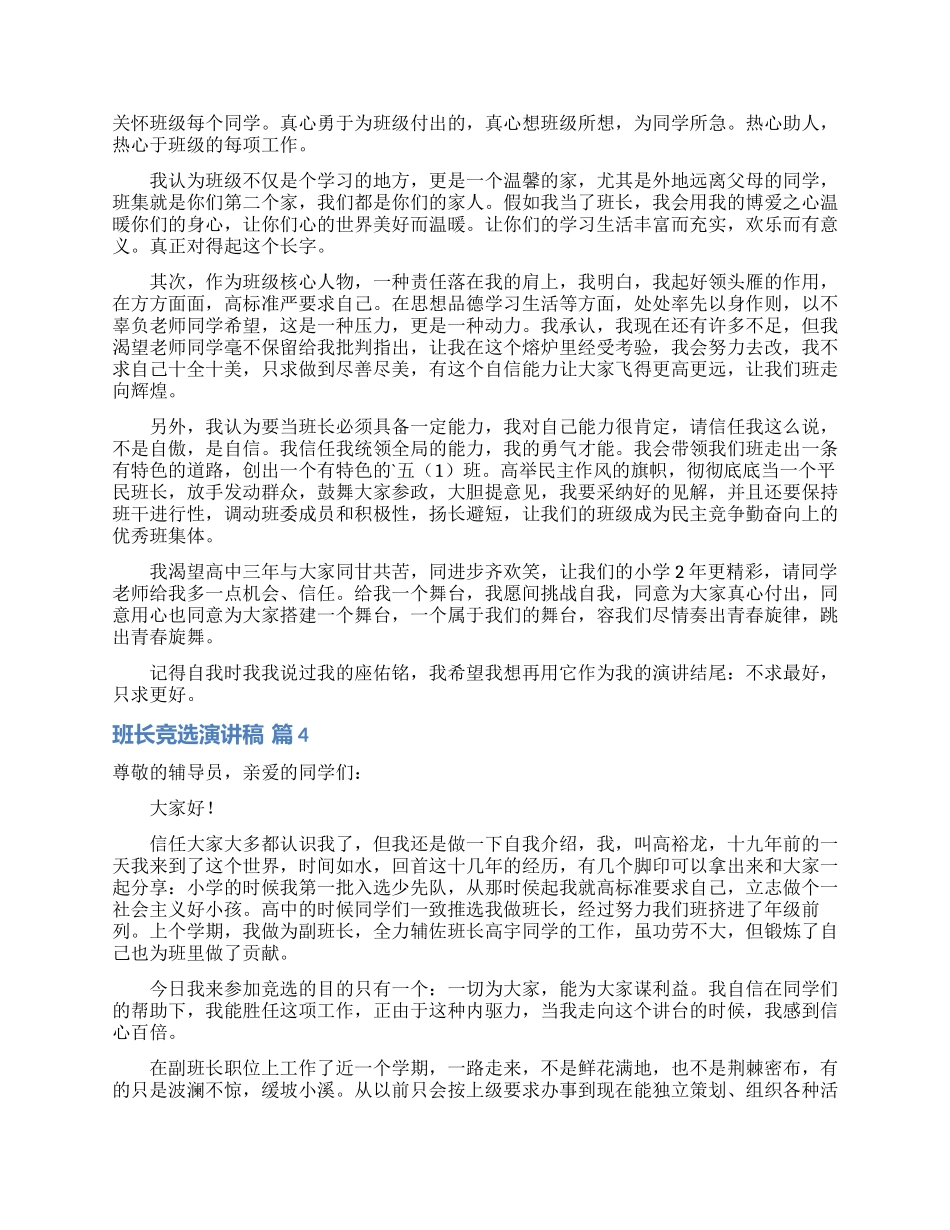 关怀班级每个同学。真心勇于为班级付出的，真心想班级所想，为同学所急。热心助人，热心于班级的每项工作。

我认为班级不仅是个学习的地方，更是一个温馨的家，尤其是外地远离父母的同学，班集就是你们第二个家，我们都是你们的家人。假如我当了班长，我会用我的博爱之心温暖你们的身心，让你们心的世界美好而温暖。让你们的学习生活丰富而充实，欢乐而有意义。真正对得起这个长字。

其次，作为班级核心人物，一种责任落在我的肩上，我明白，我起好领头雁的作用，在方方面面，高标准严要求自己。在思想品德学习生活等方面，处处率先以身作则，以不辜负老师同学希望，这是一种压力，更是一种动力。我承认，我现在还有许多不足，但我渴望老师同学毫不保留给我批判指出，让我在这个熔炉里经受考验，我会努力去改，我不求自己十全十美，只求做到尽善尽美，有这个自信能力让大家飞得更高更远，让我们班走向辉煌。

另外，我认为要当班长必须具备一定能力，我对自己能力很肯定，请信任我这么说，不是自傲，是自信。我信任我统领全局的能力，我的勇气才能。我会带领我们班走出一条有特色的道路，创出一个有特色的'五（1）班。高举民主作风的旗帜，彻彻底底当一个平民班长，放手发动群众，鼓舞大家参政，大胆提意见，我要采纳好的见解，并且还要保持班干进行性，调动班委成员和积极性，扬长避短，让我们的班级成为民主竞争勤奋向上的优秀班集体。

我渴望高中三年与大家同甘共苦，同进步齐欢笑，让我们的小学2年更精彩，请同学老师给我多一点机会、信任。给我一个舞台，我愿间挑战自我，同意为大家真心付出，同意用心也同意为大家搭建一个舞台，一个属于我们的舞台，容我们尽情奏出青春旋律，跳出青春旋舞。

记得自我时我我说过我的座佑铭，我希望我想再用它作为我的演讲结尾：不求最好，只求更好。

班长竞选演讲稿 篇4

尊敬的辅导员，亲爱的同学们：

大家好！

信任大家大多都认识我了，但我还是做一下自我介绍，我，叫高裕龙，十九年前的一天我来到了这个世界，时间如水，回首这十几年的经历，有几个脚印可以拿出来和大家一起分享：小学的时候我第一批入选少先队，从那时侯起我就高标准要求自己，立志做个一社会主义好小孩。高中的时候同学们一致推选我做班长，经过努力我们班挤进了年级前列。上个学期，我做为副班长，全力辅佐班长高宇同学的工作，虽功劳不大，但锻炼了自己也为班里做了贡献。

今日我来参加竞选的目的只有一个：一切为大家，能为大家谋利益。我自信在同学们的帮助下，我能胜任这项工作，正由于这种内驱力，当我走向这个讲台的时候，我感到信心百倍。

在副班长职位上工作了近一个学期，一路走来，不是鲜花满地，也不是荆棘密布，有的只是波澜不惊，缓坡小溪。从以前只会按上级要求办事到现在能独立策划、组织各种活